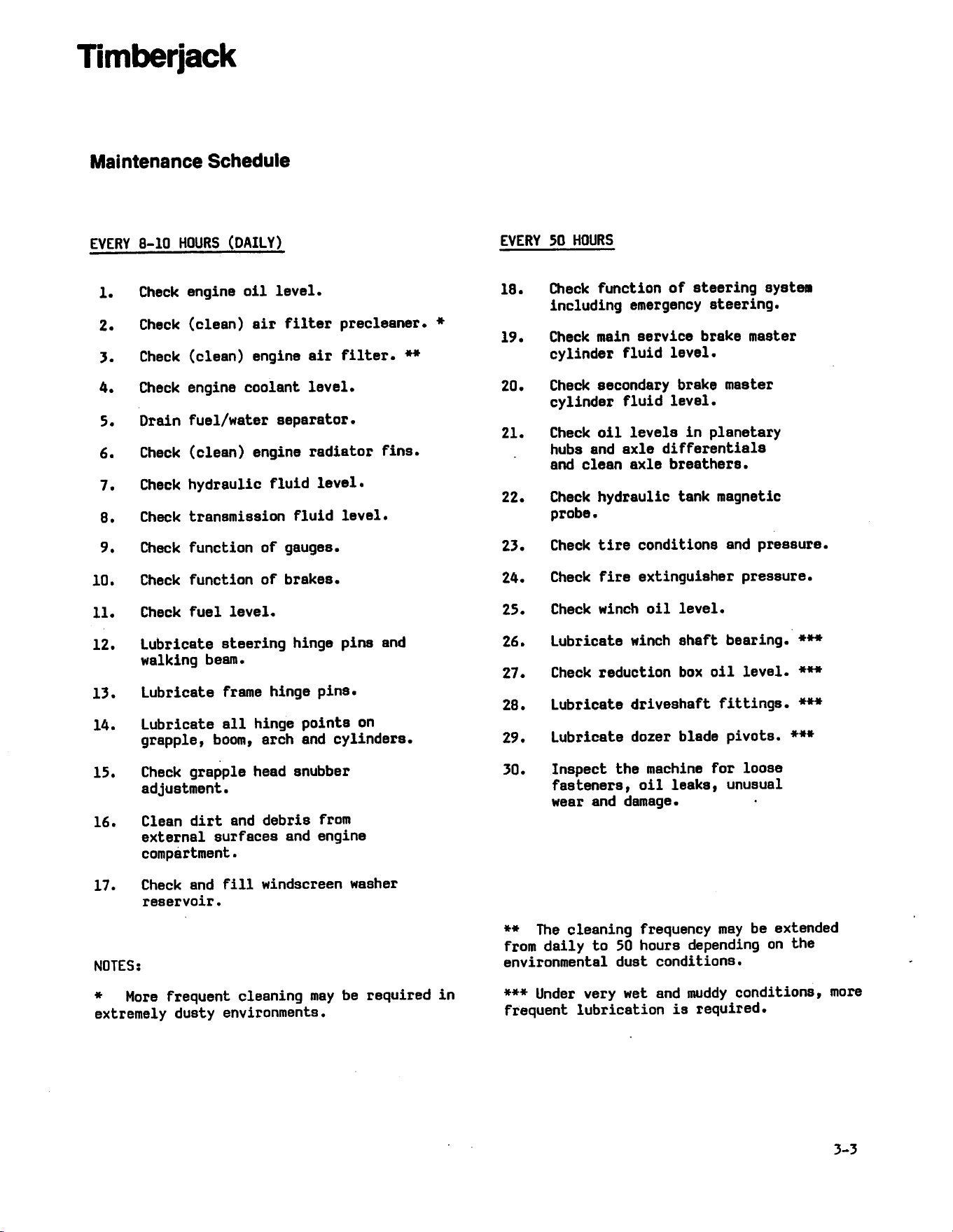 Timberjack

Maintenance Schedule

EVERY 8-10 HOURS (DAILY)

1. Check engine oil level.

2. Check (clean) air filter precleaner. *

3. Check (clean) engine air filter. **

4. Check engine coolant level.

5. Drain fuel/water separator.

6. Check (clean) engine radiator fins.

7. Check hydraulic fluid level.

8. Check transmission fluid level.

9. Check function of gauges.

10. Check function of brakes.

11. Check fuel level.

12. Lubricate steering hinge pins and walking beam.

13. Lubricate frame hinge pins.

14. Lubricate all hinge points on grapple, boom, arch and cylinders.

15. Check grapple head snubber adjustment.

16. Clean dirt and debris from external surfaces and engine compartment.

17. Check and fill windscreen washer reservoir.

NOTES:

* More frequent cleaning may be required in extremely dusty environments.

EVERY 50 HOURS

18. Check function of steering system including emergency steering.

19. Check main service brake master cylinder fluid level.

20. Check secondary brake master cylinder fluid level.

21. Check oil levels in planetary hubs and axle differentials and clean axle breathers.

22. Check hydraulic tank magnetic probe.

23. Check tire conditions and pressure.

24. Check fire extinguisher pressure.

25. Check winch oil level.

26. Lubricate winch shaft bearing. ***

27. Check reduction box oil level. ***

28. Lubricate driveshaft fittings. ***

29. Lubricate dozer blade pivots. ***

30. Inspect the machine for loose fasteners, oil leaks, unusual wear and damage.

** The cleaning frequency may be extended from daily to 50 hours depending on the environmental dust conditions.

*** Under very wet and muddy conditions, more frequent lubrication is required.

3-3